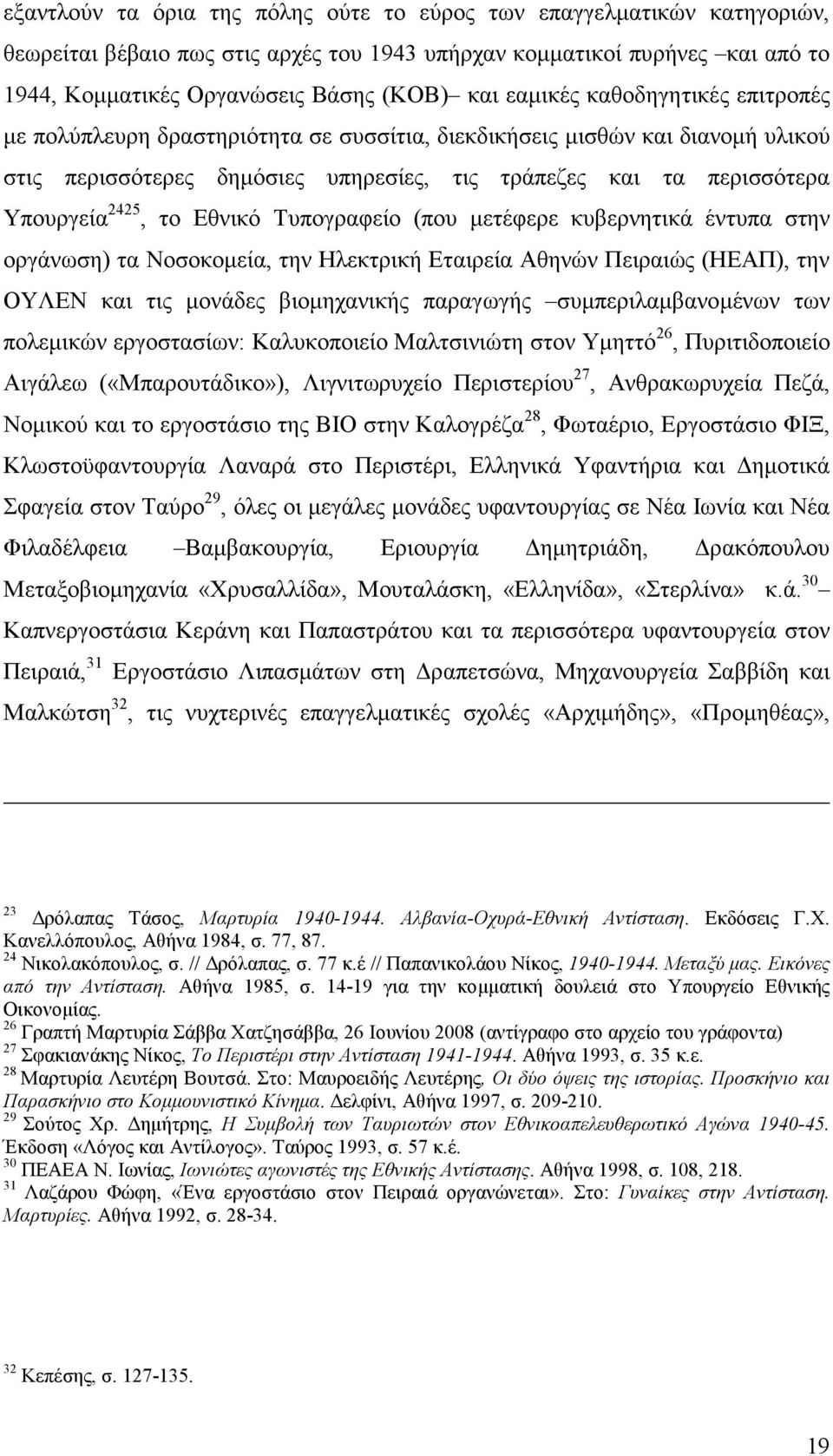 εξαντλούν τα όρια της πόλης ούτε το εύρος των επαγγελματικών κατηγοριών, θεωρείται βέβαιο πως στις αρχές του 1943 υπήρχαν κομματικοί πυρήνες –και από το 1944, Κομματικές Οργανώσεις Βάσης (ΚΟΒ)– και εαμικές καθοδηγητικές επιτροπές με πολύπλευρη δραστηριότητα σε συσσίτια, διεκδικήσεις μισθών και διανομή υλικού στις περισσότερες δημόσιες υπηρεσίες, τις τράπεζες και τα περισσότερα Υπουργεία$^{2425}$, το Εθνικό Τυπογραφείο (που μετέφερε κυβερνητικά έντυπα στην οργάνωση) τα Νοσοκομεία, την Ηλεκτρική Εταιρεία Αθηνών Πειραιώς (ΗΕΑΠ), την ΟΥΛΕΝ και τις μονάδες βιομηχανικής παραγωγής –συμπεριλαμβανομένων των πολεμικών εργοστασίων: Καλυκοποιείο Μαλτσινιώτη στον Υμηττό$^{26}$, Πυριτιδοποιείο Αιγάλεω («Μπαρουτάδικο»), Λιγνιτωρυχείο Περιστερίου$^{27}$, Ανθρακωρυχεία Πεζά, Νομικού και το εργοστάσιο της ΒΙΟ στην Καλογρέζα$^{28}$, Φωταέριο, Εργοστάσιο ΦΙΞ, Κλωστοϋφαντουργία Λαναρά στο Περιστέρι, Ελληνικά Υφαντήρια και Δημοτικά Σφαγεία στον Ταύρο$^{29}$, όλες οι μεγάλες μονάδες υφαντουργίας σε Νέα Ιωνία και Νέα Φιλαδέλφεια –Βαμβακουργία, Εριουργία Δημητριάδη, Δρακόπουλου Μεταξοβιομηχανία «Χρυσαλλίδα», Μουταλάσκη, «Ελληνίδα», «Στερλίνα» κ.ά.$^{30}$ – Καπνεργοστάσια Κεράνη και Παπαστράτου και τα περισσότερα υφαντουργεία στον Πειραιά,$^{31}$ Εργοστάσιο Λιπασμάτων στη Δραπετσώνα, Μηχανουργεία Σαββίδη και Μαλκώτση$^{32}$, τις νυχτερινές επαγγελματικές σχολές «Αρχιμήδης», «Προμηθέας»,

$^{23}$ Δρόλαπας Τάσος, Μαρτυρία 1940-1944. Αλβανία-Οχυρά-Εθνική Αντίσταση. Εκδόσεις Γ.Χ. Κανελλόπουλος, Αθήνα 1984, σ. 77, 87.
$^{24}$ Νικολακόπουλος, σ. // Δρόλαπας, σ. 77 κ.έ // Παπανικολάου Νίκος, 1940-1944. Μεταξύ μας. Εικόνες από την Αντίσταση. Αθήνα 1985, σ. 14-19 για την κομματική δουλειά στο Υπουργείο Εθνικής Οικονομίας.
$^{26}$ Γραπτή Μαρτυρία Σάββα Χατζησάββα, 26 Ιουνίου 2008 (αντίγραφο στο αρχείο του γράφοντα)
$^{27}$ Σφακιανάκης Νίκος, Το Περιστέρι στην Αντίσταση 1941-1944. Αθήνα 1993, σ. 35 κ.ε.
$^{28}$ Μαρτυρία Λευτέρη Βουτσά. Στο: Μαυροειδής Λευτέρης, Οι δύο όψεις της ιστορίας. Προσκήνιο και Παρασκήνιο στο Κομμουνιστικό Κίνημα. Δελφίνι, Αθήνα 1997, σ. 209-210.
$^{29}$ Σούτος Χρ. Δημήτρης, Η Συμβολή των Ταυριωτών στον Εθνικοαπελευθερωτικό Αγώνα 1940-45. Έκδοση «Λόγος και Αντίλογος». Ταύρος 1993, σ. 57 κ.έ.
$^{30}$ ΠΕΑΕΑ Ν. Ιωνίας, Ιωνιώτες αγωνιστές της Εθνικής Αντίστασης. Αθήνα 1998, σ. 108, 218.
$^{31}$ Λαζάρου Φώφη, «Ένα εργοστάσιο στον Πειραιά οργανώνεται». Στο: Γυναίκες στην Αντίσταση. Μαρτυρίες. Αθήνα 1992, σ. 28-34.

$^{32}$ Κεπέσης, σ. 127-135.

19